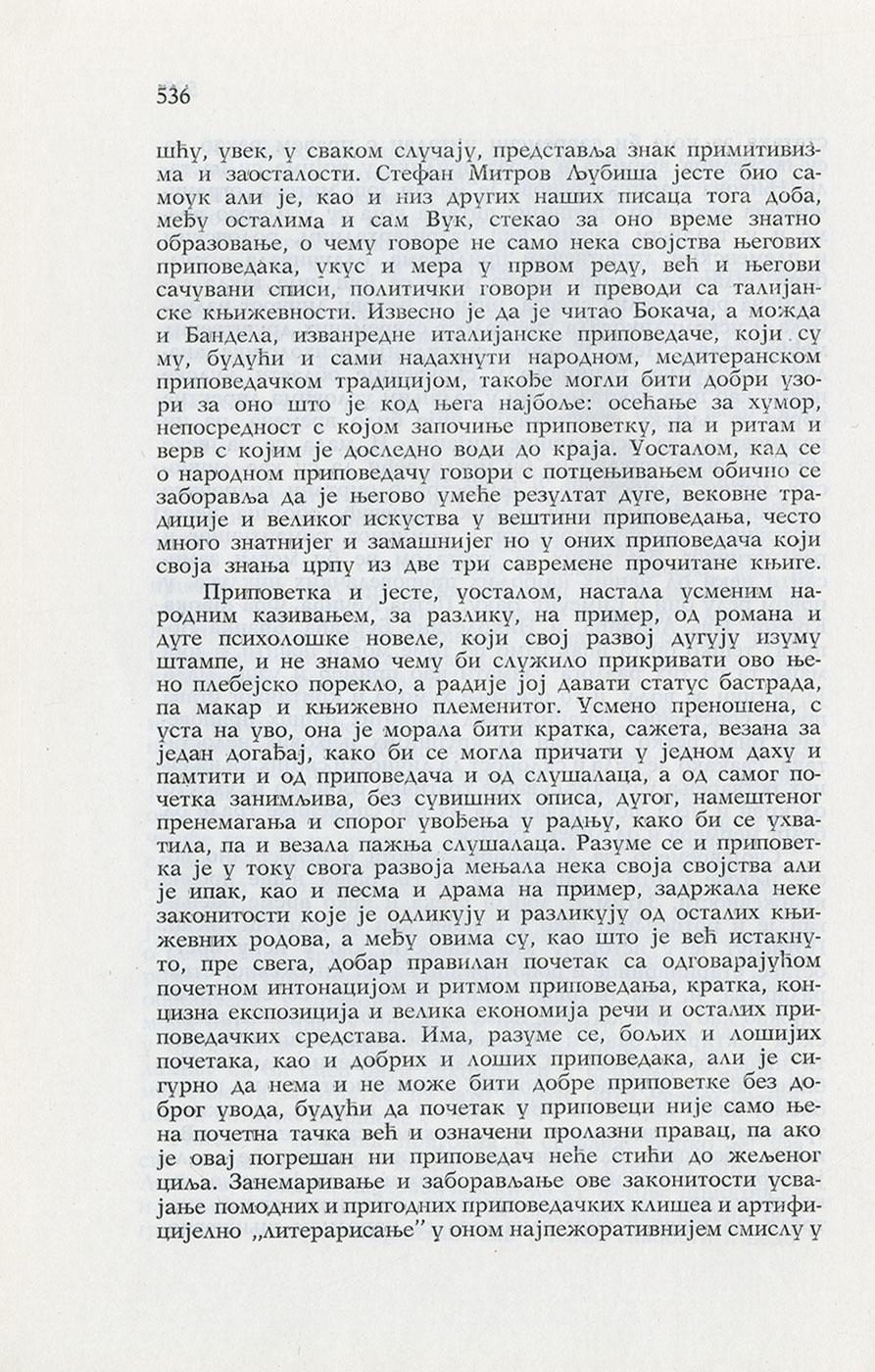 536

шћу, увек, у сваком случају, представља знак примитивизма и заосталости. Стефан Митров Љубиша јесте био самоук али је, као и низ других наших писаца тога доба, међу осталима и сам Вук, стекао за оно време знатно образовање, о чему говоре не само нека својства његових приповедака, укус и мера у првом реду, већ и његови сачувани списи, политички говори и преводи са талијанске књижевности. Извесно је да је читао Бокача, а можда и Бандела, изванредне италијанске приповедаче, који су му, будући и сами надахнути народном, медитеранском приповедачком традицијом, такође могли бити добри узори за оно што је код њега најбоље: осећање за хумор, непосредност с којом започиње приповетку, па и ритам и верв с којим је доследно води до краја. Уосталом, кад се о народном приповедачу говори с потцењивањем обично се заборавља да је његово умеће резултат дуге, вековне традиције и великог искуства у вештини приповедања, често много знатнијег и замашнијег но у оних приповедача који своја знања црпу из две три савремене прочитане књиге.

Приповетка и јесте, уосталом, настала усменим народним казивањем, за разлику, на пример, од романа и дуге психолошке новеле, који свој развој дугују изуму штампе, и не знамо чему би служило прикривати ово њено плебејско порекло, а радије јој давати статус бастрада, па макар и књижевно племенитог. Усмено преношена, с уста на уво, она је морала бити кратка, сажета, везана за један догађај, како би се могла причати у једном даху и памтити и од приповедача и од слушалаца, а од самог почетка занимљива, без сувишних описа, дугог, намештеног пренемагања и спорог увођења у радњу, како би се ухватила, па и везала пажња слушалаца. Разуме се и приповетка је у току свога развоја мењала нека своја својства али је ипак, као и песма и драма на пример, задржала неке законитости које је одликују и разликују од осталих књижевних родова, а међу овима су, као што је већ истакнуто, пре свега, добар правилан почетак са одговарајућом почетном интонацијом и ритмом приповедања, кратка, концизна експозиција и велика економија речи и осталих приповедачких средстава. Има, разуме се, бољих и лошијих почетака, као и добрих и лоших приповедака, али је сигурно да нема и не може бити добре приповетке без доброг увода, будући да почетак у приповеци није само њена почетна тачка већ и означени пролазни правац, па ако је овај погрешан ни приповедач неће стићи до жељеног циља. Занемаривање и заборављање ове законитости усвајање помодних и пригодних приповедачких клишеа и артифицијелно „литерарисање” у оном најпежоративнијем смислу у